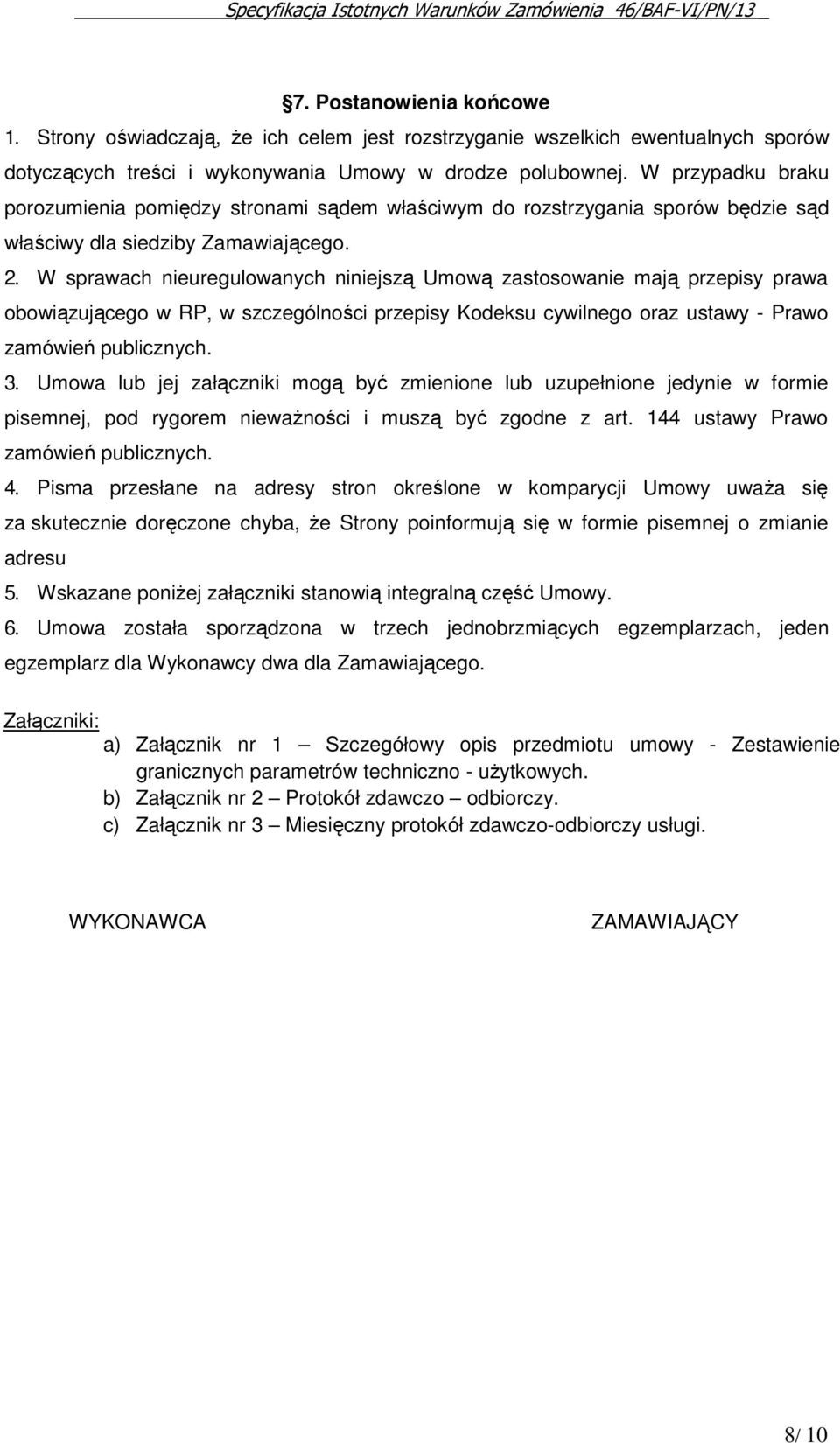 Specyfikacja Istotnych Warunków Zamówienia 46/BAF-VI/PN/13

§7. Postanowienia końcowe

1. Strony oświadczają, że ich celem jest rozstrzyganie wszelkich ewentualnych sporów dotyczących treści i wykonywania Umowy w drodze polubownej. W przypadku braku porozumienia pomiędzy stronami sądem właściwym do rozstrzygania sporów będzie sąd właściwy dla siedziby Zamawiającego.

2. W sprawach nieuregulowanych niniejszą Umową zastosowanie mają przepisy prawa obowiązującego w RP, w szczególności przepisy Kodeksu cywilnego oraz ustawy - Prawo zamówień publicznych.

3. Umowa lub jej załączniki mogą być zmienione lub uzupełnione jedynie w formie pisemnej, pod rygorem nieważności i muszą być zgodne z art. 144 ustawy Prawo zamówień publicznych.

4. Pisma przesłane na adresy stron określone w komparycji Umowy uważa się za skutecznie doręczone chyba, że Strony poinformują się w formie pisemnej o zmianie adresu

5. Wskazane poniżej załączniki stanowią integralną część Umowy.

6. Umowa została sporządzona w trzech jednobrzmiących egzemplarzach, jeden egzemplarz dla Wykonawcy dwa dla Zamawiającego.

Załączniki:

a) Załącznik nr 1 – Szczegółowy opis przedmiotu umowy - Zestawienie granicznych parametrów techniczno - użytkowych.
b) Załącznik nr 2 – Protokół zdawczo – odbiorczy.
c) Załącznik nr 3 – Miesięczny protokół zdawczo-odbiorczy usługi.

WYKONAWCA

ZAMAWIAJĄCY

8/ 10